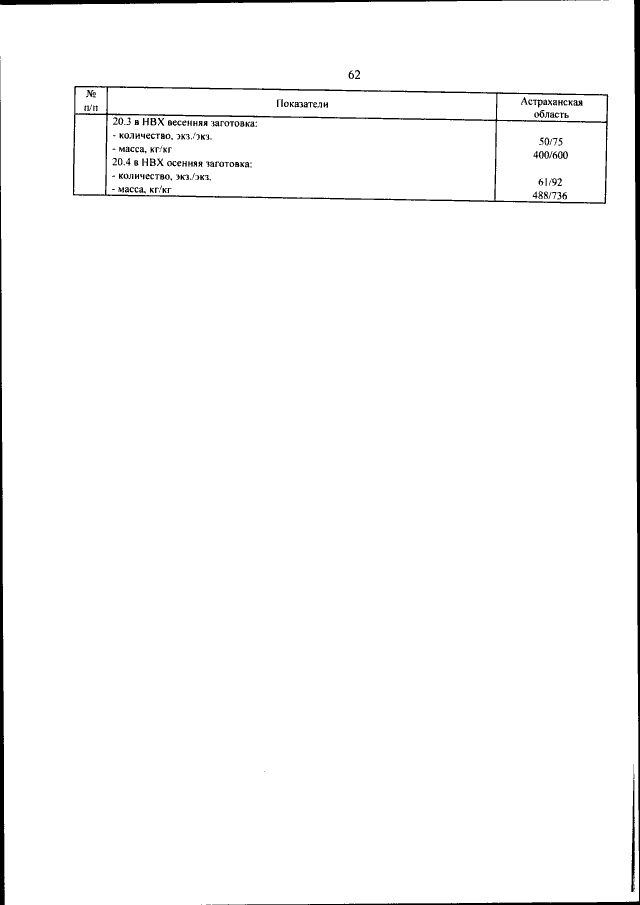 62

| № п/п | Показатели | Астраханская область |
|---|---|---|
| | 20.3 в НВХ весенняя заготовка: | |
| | - количество, экз./экз. | 50/75 |
| | - масса, кг/кг | 400/600 |
| | 20.4 в НВХ осенняя заготовка: | |
| | - количество, экз./экз. | 61/92 |
| | - масса, кг/кг | 488/736 |